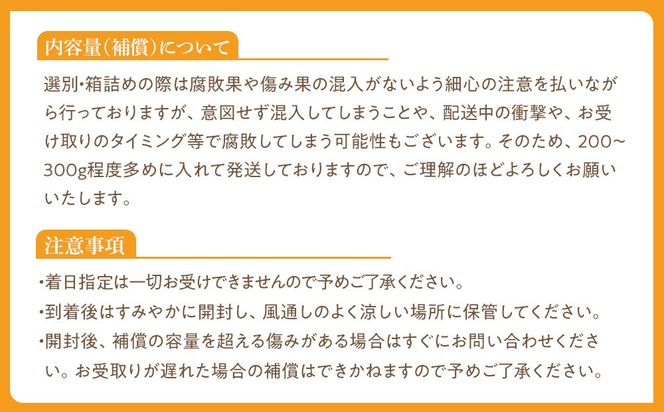 内容量（補償）について

選別・箱詰めの際は腐敗果や傷み果の混入がないよう細心の注意を払いながら行っておりますが、意図せず混入してしまうことや、配送中の衝撃や、お受け取りのタイミング等で腐敗してしまう可能性もございます。そのため、200~300g程度多めに入れて発送しておりますので、ご理解のほどよろしくお願いいたします。

注意事項

・着日指定は一切お受けできませんので予めご了承ください。

・到着後はすみやかに開封し、風通しのよく涼しい場所に保管してください。

・開封後、補償の容量を超える傷みがある場合はすぐにお問い合わせください。お受取りが遅れた場合の補償はできかねますので予めご了承ください。